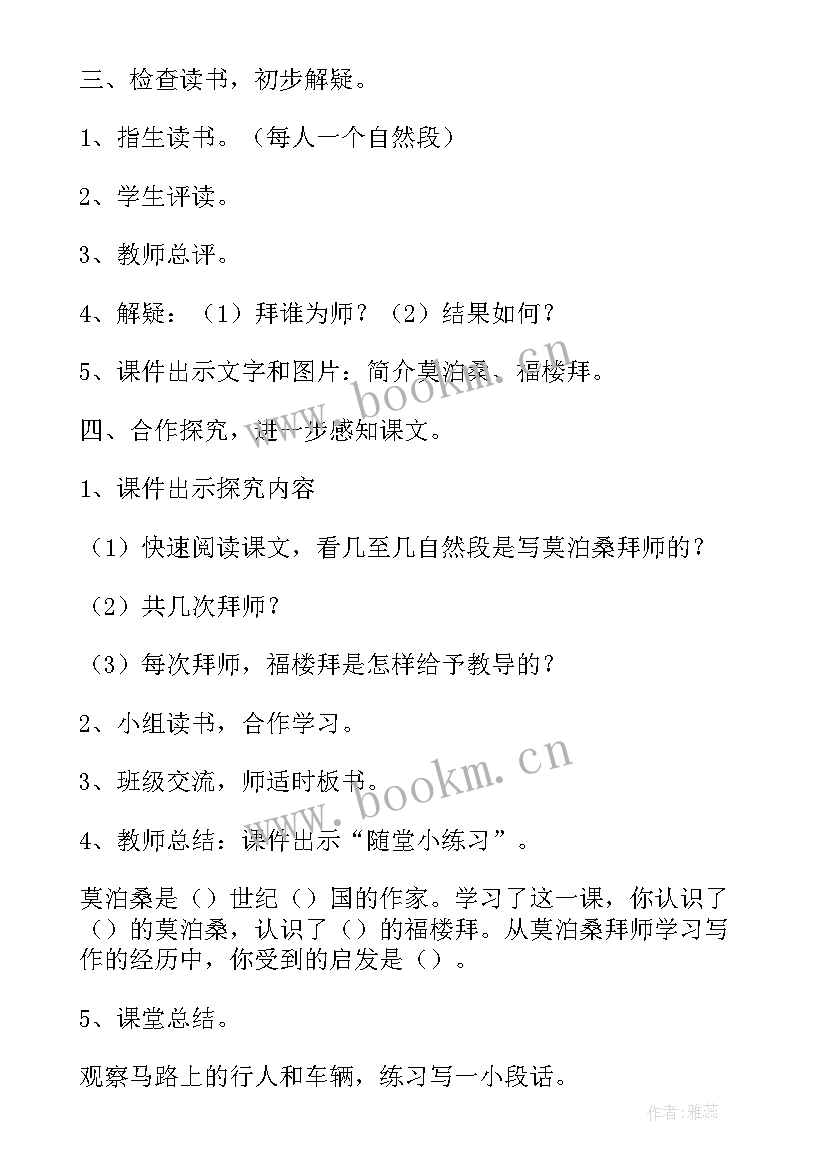 三、检查读书，初步解疑。

1、指生读书。（每人一个自然段）

2、学生评读。

3、教师总评。

4、解疑：（1）拜谁为师？（2）结果如何？

5、课件出示文字和图片：简介莫泊桑、福楼拜。

www.bookm.cn

四、合作探究，进一步感知课文。

1、课件出示探究内容

（1）快速阅读课文，看几至几自然段是写莫泊桑拜师的？

（2）共几次拜师？

（3）每次拜师，福楼拜是怎样给予教导的？

2、小组读书，合作学习。

3、班级交流，师适时板书。

www.bookm.cn

4、教师总结：课件出示“随堂小练习”。

莫泊桑是（）世纪（）国的作家。学习了这一课，你认识了（）的莫泊桑，认识了（）的福楼拜。从莫泊桑拜师学习写作的经历中，你受到的启发是（）。

5、课堂总结。

观察马路上的行人和车辆，练习写一小段话。

作者：雅蕊